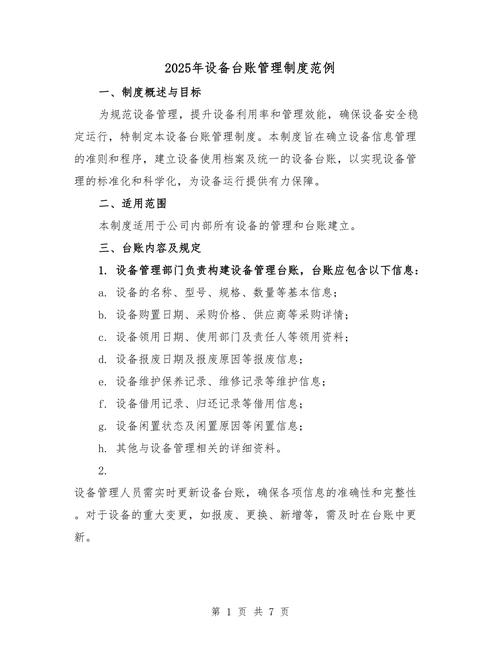 2025年设备台账管理制度范例

一、制度概述与目标

为规范设备管理，提升设备利用率和管理效能，确保设备安全稳定运行，特制定本设备台账管理制度。本制度旨在确立设备信息管理的准则和程序，建立设备使用档案及统一的设备台账，以实现设备管理的标准化和科学化，为设备运行提供有力保障。

二、适用范围

本制度适用于公司内部所有设备的管理和台账建立。

三、台账内容及规定

1. 设备管理部门负责构建设备管理台账，台账应包含以下信息：

a. 设备的名称、型号、规格、数量等基本信息；

b. 设备购置日期、采购价格、供应商等采购详情；

c. 设备领用日期、使用部门及责任人等领用资料；

d. 设备报废日期及报废原因等报废信息；

e. 设备维护保养记录、维修记录等维护信息；

f. 设备借用记录、归还记录等借用信息；

g. 设备闲置状态及闲置原因等闲置信息；

h. 其他与设备管理相关的详细资料。

2.

设备管理人员需实时更新设备台账，确保各项信息的准确性和完整性。对于设备的重大变更，如报废、更换、新增等，需及时在台账中更新。

第 1 页 共 7 页